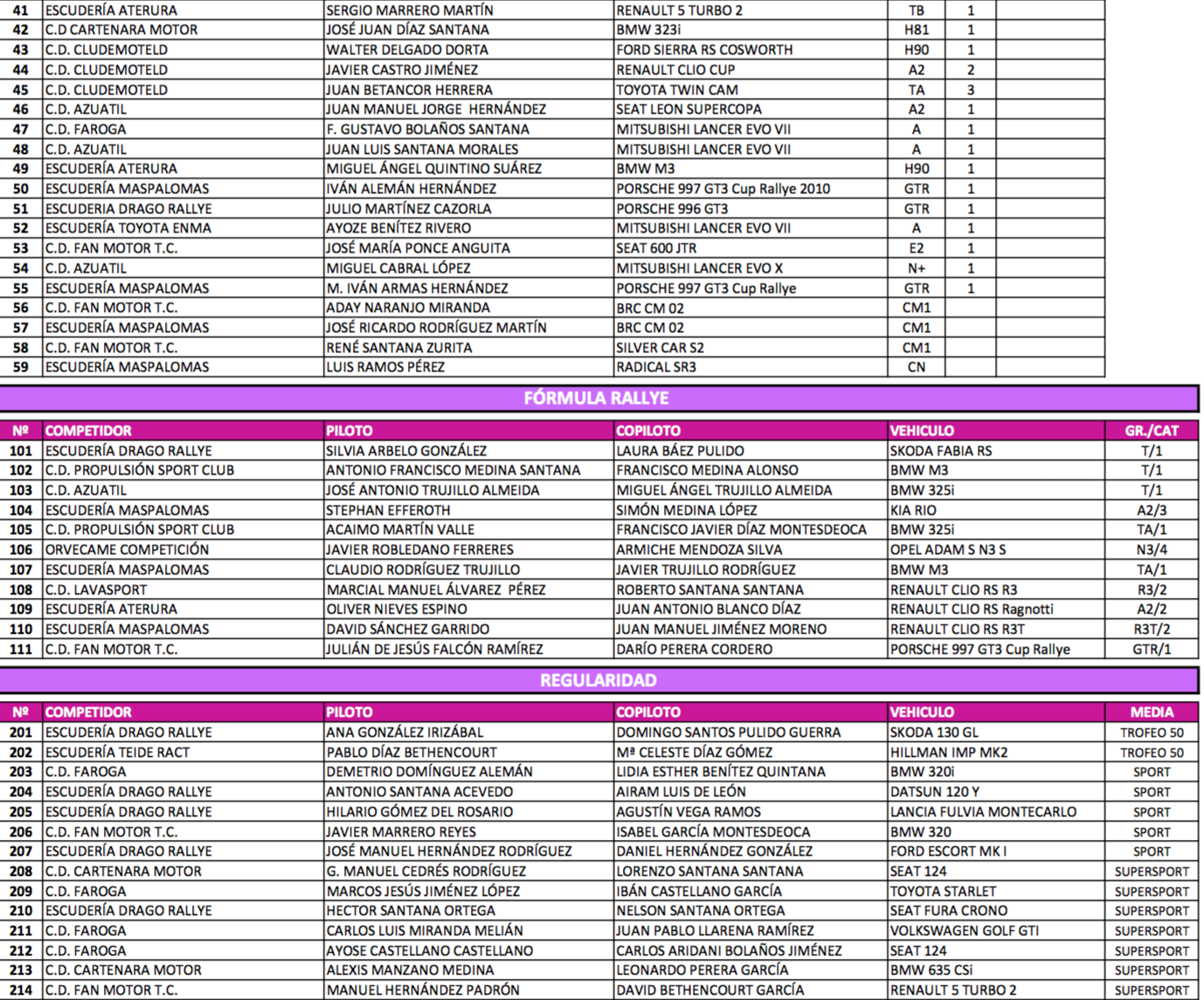 | 41 | ESCUDERÍA ATERURA | SERGIO MARRERO MARTÍN | RENAULT 5 TURBO 2 | TB | 1 | |
|---|---|---|---|---|---|---|
| 42 | C.D CARTENARA MOTOR | JOSÉ JUAN DÍAZ SANTANA | BMW 323i | H81 | 1 | |
| 43 | C.D. CLUDEMOTELD | WALTER DELGADO DORTA | FORD SIERRA RS COSWORTH | H90 | 1 | |
| 44 | C.D. CLUDEMOTELD | JAVIER CASTRO JIMÉNEZ | RENAULT CLIO CUP | A2 | 2 | |
| 45 | C.D. CLUDEMOTELD | JUAN BETANCOR HERRERA | TOYOTA TWIN CAM | TA | 3 | |
| 46 | C.D. AZUATIL | JUAN MANUEL JORGE HERNÁNDEZ | SEAT LEON SUPERCOPA | A2 | 1 | |
| 47 | C.D. FAROGA | F. GUSTAVO BOLAÑOS SANTANA | MITSUBISHI LANCER EVO VII | A | 1 | |
| 48 | C.D. AZUATIL | JUAN LUIS SANTANA MORALES | MITSUBISHI LANCER EVO VII | A | 1 | |
| 49 | ESCUDERÍA ATERURA | MIGUEL ÁNGEL QUINTINO SUÁREZ | BMW M3 | H90 | 1 | |
| 50 | ESCUDERÍA MASPALOMAS | IVÁN ALEMÁN HERNÁNDEZ | PORSCHE 997 GT3 Cup Rallye 2010 | GTR | 1 | |
| 51 | ESCUDERIA DRAGO RALLYE | JULIO MARTÍNEZ CAZORLA | PORSCHE 996 GT3 | GTR | 1 | |
| 52 | ESCUDERÍA TOYOTA ENMA | AYOZE BENÍTEZ RIVERO | MITSUBISHI LANCER EVO VII | A | 1 | |
| 53 | C.D. FAN MOTOR T.C. | JOSÉ MARÍA PONCE ANGUITA | SEAT 600 JTR | E2 | 1 | |
| 54 | C.D. AZUATIL | MIGUEL CABRAL LÓPEZ | MITSUBISHI LANCER EVO X | N+ | 1 | |
| 55 | ESCUDERÍA MASPALOMAS | M. IVÁN ARMAS HERNÁNDEZ | PORSCHE 997 GT3 Cup Rallye | GTR | 1 | |
| 56 | C.D. FAN MOTOR T.C. | ADAY NARANJO MIRANDA | BRC CM 02 | CM1 | | |
| 57 | ESCUDERÍA MASPALOMAS | JOSÉ RICARDO RODRÍGUEZ MARTÍN | BRC CM 02 | CM1 | | |
| 58 | C.D. FAN MOTOR T.C. | RENÉ SANTANA ZURITA | SILVER CAR S2 | CM1 | | |
| 59 | ESCUDERÍA MASPALOMAS | LUIS RAMOS PÉREZ | RADICAL SR3 | CN | | |

FÓRMULA RALLYE

| Nº | COMPETIDOR | PILOTO | COPILOTO | VEHICULO | GR./CAT |
|---|---|---|---|---|---|
| 101 | ESCUDERÍA DRAGO RALLYE | SILVIA ARBELO GONZÁLEZ | LAURA BÁEZ PULIDO | SKODA FABIA RS | T/1 |
| 102 | C.D. PROPULSIÓN SPORT CLUB | ANTONIO FRANCISCO MEDINA SANTANA | FRANCISCO MEDINA ALONSO | BMW M3 | T/1 |
| 103 | C.D. AZUATIL | JOSÉ ANTONIO TRUJILLO ALMEIDA | MIGUEL ÁNGEL TRUJILLO ALMEIDA | BMW 325i | T/1 |
| 104 | ESCUDERÍA MASPALOMAS | STEPHAN EFFEROTH | SIMÓN MEDINA LÓPEZ | KIA RIO | A2/3 |
| 105 | C.D. PROPULSIÓN SPORT CLUB | ACAIMO MARTÍN VALLE | FRANCISCO JAVIER DÍAZ MONTESDEOCA | BMW 325i | TA/1 |
| 106 | ORVECAME COMPETICIÓN | JAVIER ROBLEDANO FERRERES | ARMICHE MENDOZA SILVA | OPEL ADAM S N3 S | N3/4 |
| 107 | ESCUDERÍA MASPALOMAS | CLAUDIO RODRÍGUEZ TRUJILLO | JAVIER TRUJILLO RODRÍGUEZ | BMW M3 | TA/1 |
| 108 | C.D. LAVASPORT | MARCIAL MANUEL ÁLVAREZ PÉREZ | ROBERTO SANTANA SANTANA | RENAULT CLIO RS R3 | R3/2 |
| 109 | ESCUDERÍA ATERURA | OLIVER NIEVES ESPINO | JUAN ANTONIO BLANCO DÍAZ | RENAULT CLIO RS Ragnotti | A2/2 |
| 110 | ESCUDERÍA MASPALOMAS | DAVID SÁNCHEZ GARRIDO | JUAN MANUEL JIMÉNEZ MORENO | RENAULT CLIO RS R3T | R3T/2 |
| 111 | C.D. FAN MOTOR T.C. | JULIÁN DE JESÚS FALCÓN RAMÍREZ | DARÍO PERERA CORDERO | PORSCHE 997 GT3 Cup Rallye | GTR/1 |

REGULARIDAD

| Nº | COMPETIDOR | PILOTO | COPILOTO | VEHICULO | MEDIA |
|---|---|---|---|---|---|
| 201 | ESCUDERÍA DRAGO RALLYE | ANA GONZÁLEZ IRIZÁBAL | DOMINGO SANTOS PULIDO GUERRA | SKODA 130 GL | TROFEO 50 |
| 202 | ESCUDERÍA TEIDE RACT | PABLO DÍAZ BETHENCOURT | Mª CELESTE DÍAZ GÓMEZ | HILLMAN IMP MK2 | TROFEO 50 |
| 203 | C.D. FAROGA | DEMETRIO DOMÍNGUEZ ALEMÁN | LIDIA ESTHER BENÍTEZ QUINTANA | BMW 320i | SPORT |
| 204 | ESCUDERÍA DRAGO RALLYE | ANTONIO SANTANA ACEVEDO | AIRAM LUIS DE LEÓN | DATSUN 120 Y | SPORT |
| 205 | ESCUDERÍA DRAGO RALLYE | HILARIO GÓMEZ DEL ROSARIO | AGUSTÍN VEGA RAMOS | LANCIA FULVIA MONTECARLO | SPORT |
| 206 | C.D. FAN MOTOR T.C. | JAVIER MARRERO REYES | ISABEL GARCÍA MONTESDEOCA | BMW 320 | SPORT |
| 207 | ESCUDERÍA DRAGO RALLYE | JOSÉ MANUEL HERNÁNDEZ RODRÍGUEZ | DANIEL HERNÁNDEZ GONZÁLEZ | FORD ESCORT MK I | SPORT |
| 208 | C.D. CARTENARA MOTOR | G. MANUEL CEDRÉS RODRÍGUEZ | LORENZO SANTANA SANTANA | SEAT 124 | SUPERSPORT |
| 209 | C.D. FAROGA | MARCOS JESÚS JIMÉNEZ LÓPEZ | IBÁN CASTELLANO GARCÍA | TOYOTA STARLET | SUPERSPORT |
| 210 | ESCUDERÍA DRAGO RALLYE | HECTOR SANTANA ORTEGA | NELSON SANTANA ORTEGA | SEAT FURA CRONO | SUPERSPORT |
| 211 | C.D. FAROGA | CARLOS LUIS MIRANDA MELIÁN | JUAN PABLO LLARENA RAMÍREZ | VOLKSWAGEN GOLF GTI | SUPERSPORT |
| 212 | C.D. FAROGA | AYOSE CASTELLANO CASTELLANO | CARLOS ARIDANI BOLAÑOS JIMÉNEZ | SEAT 124 | SUPERSPORT |
| 213 | C.D. CARTENARA MOTOR | ALEXIS MANZANO MEDINA | LEONARDO PERERA GARCÍA | BMW 635 CSi | SUPERSPORT |
| 214 | C.D. FAN MOTOR T.C. | MANUEL HERNÁNDEZ PADRÓN | DAVID BETHENCOURT GARCÍA | RENAULT 5 TURBO 2 | SUPERSPORT |